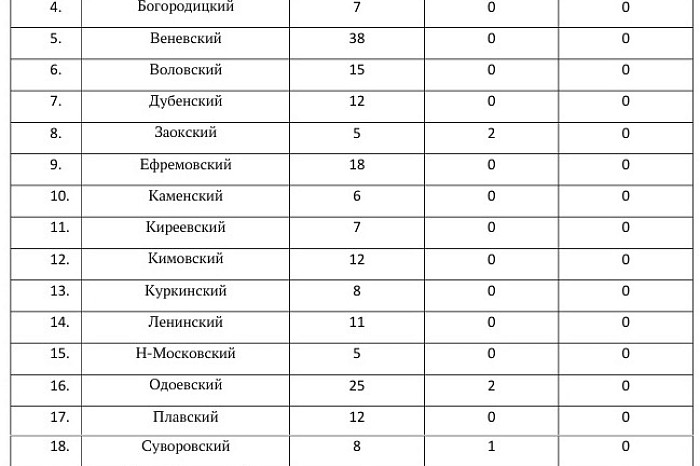 | 4. | Богородицкий | 7 | 0 | 0 |
|---|---|---|---|---|
| 5. | Веневский | 38 | 0 | 0 |
| 6. | Воловский | 15 | 0 | 0 |
| 7. | Дубенский | 12 | 0 | 0 |
| 8. | Заокский | 5 | 2 | 0 |
| 9. | Ефремовский | 18 | 0 | 0 |
| 10. | Каменский | 6 | 0 | 0 |
| 11. | Киреевский | 7 | 0 | 0 |
| 12. | Кимовский | 12 | 0 | 0 |
| 13. | Куркинский | 8 | 0 | 0 |
| 14. | Ленинский | 11 | 0 | 0 |
| 15. | Н-Московский | 5 | 0 | 0 |
| 16. | Одоевский | 25 | 2 | 0 |
| 17. | Плавский | 12 | 0 | 0 |
| 18. | Суворовский | 8 | 1 | 0 |